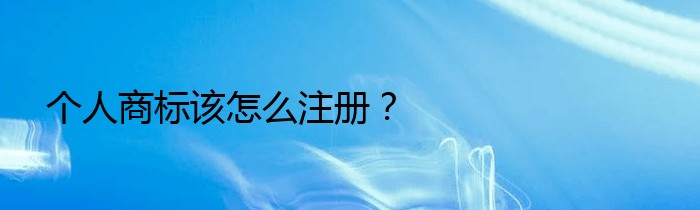 个人商标该怎么注册？